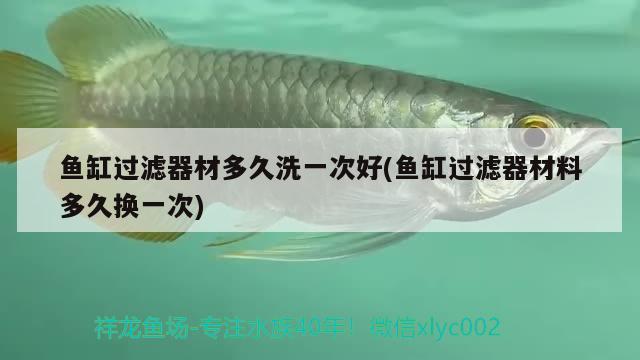 鱼缸过滤器材多久洗一次好(鱼缸过滤器材料多久换一次)

祥龙鱼场-专注水族40年！ 微信xlyc002